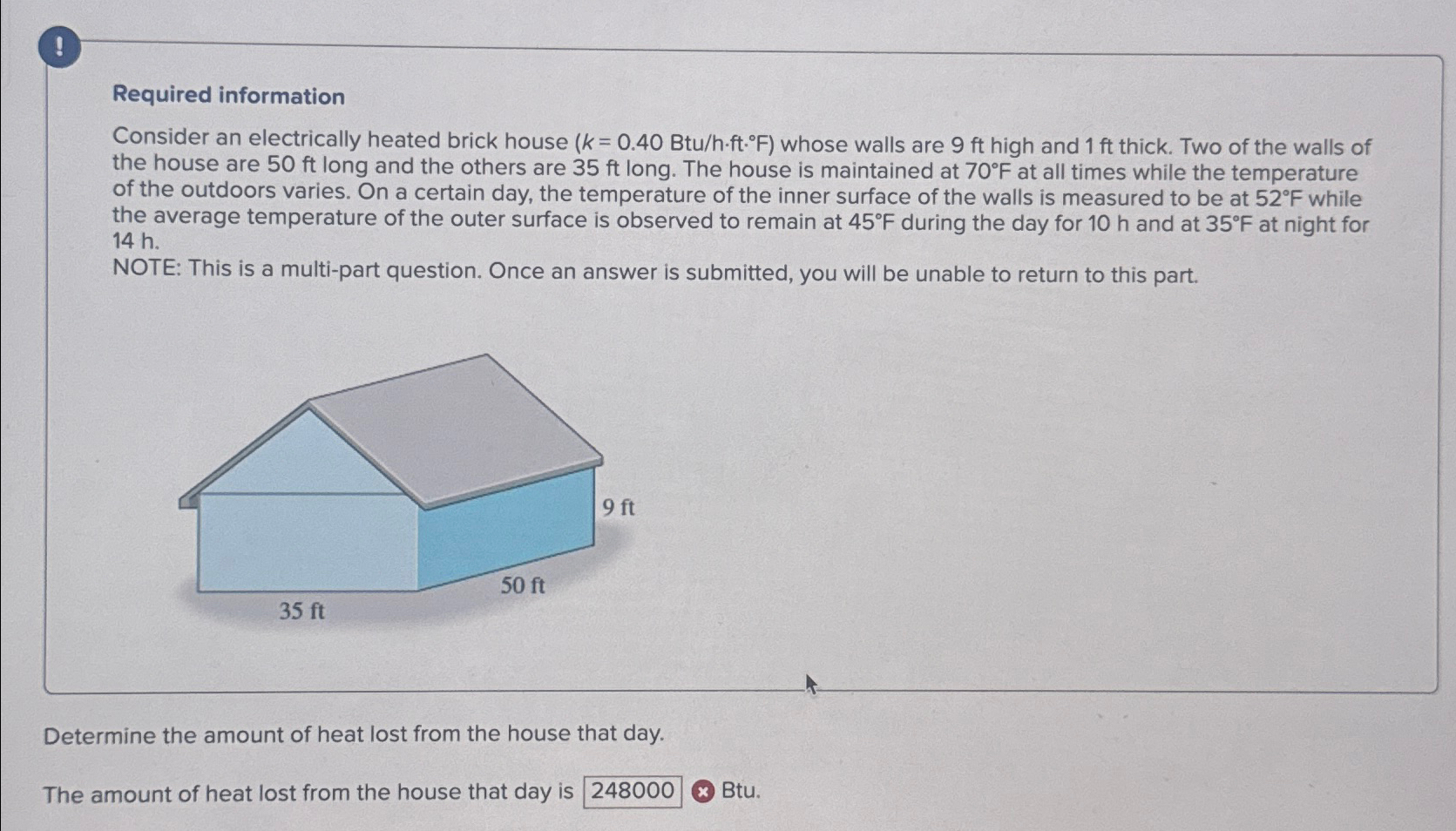 !

Required information

Consider an electrically heated brick house ($k = 0.40$ Btu/h·ft·°F) whose walls are 9 ft high and 1 ft thick. Two of the walls of the house are 50 ft long and the others are 35 ft long. The house is maintained at 70°F at all times while the temperature of the outdoors varies. On a certain day, the temperature of the inner surface of the walls is measured to be at 52°F while the average temperature of the outer surface is observed to remain at 45°F during the day for 10 h and at 35°F at night for 14 h.

NOTE: This is a multi-part question. Once an answer is submitted, you will be unable to return to this part.

9 ft

50 ft

35 ft

Determine the amount of heat lost from the house that day.

The amount of heat lost from the house that day is 248000 Btu.